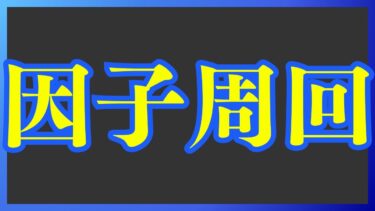 因子周回